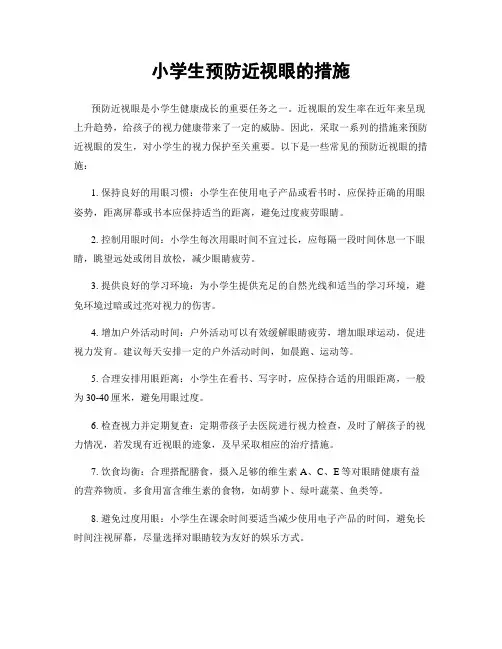 小学生预防近视眼的措施

预防近视眼是小学生健康成长的重要任务之一。近视眼的发生率在近年来呈现上升趋势，给孩子的视力健康带来了一定的威胁。因此，采取一系列的措施来预防近视眼的发生，对小学生的视力保护至关重要。以下是一些常见的预防近视眼的措施：

1. 保持良好的用眼习惯：小学生在使用电子产品或看书时，应保持正确的用眼姿势，距离屏幕或书本应保持适当的距离，避免过度疲劳眼睛。

2. 控制用眼时间：小学生每次用眼时间不宜过长，应每隔一段时间休息一下眼睛，眺望远处或闭目放松，减少眼睛疲劳。

3. 提供良好的学习环境：为小学生提供充足的自然光线和适当的学习环境，避免环境过暗或过亮对视力的伤害。

4. 增加户外活动时间：户外活动可以有效缓解眼睛疲劳，增加眼球运动，促进视力发育。建议每天安排一定的户外活动时间，如晨跑、运动等。

5. 合理安排用眼距离：小学生在看书、写字时，应保持合适的用眼距离，一般为30-40厘米，避免用眼过度。

6. 检查视力并定期复查：定期带孩子去医院进行视力检查，及时了解孩子的视力情况，若发现有近视眼的迹象，及早采取相应的治疗措施。

7. 饮食均衡：合理搭配膳食，摄入足够的维生素A、C、E等对眼睛健康有益的营养物质。多食用富含维生素的食物，如胡萝卜、绿叶蔬菜、鱼类等。

8. 避免过度用眼：小学生在课余时间要适当减少使用电子产品的时间，避免长时间注视屏幕，尽量选择对眼睛较为友好的娱乐方式。